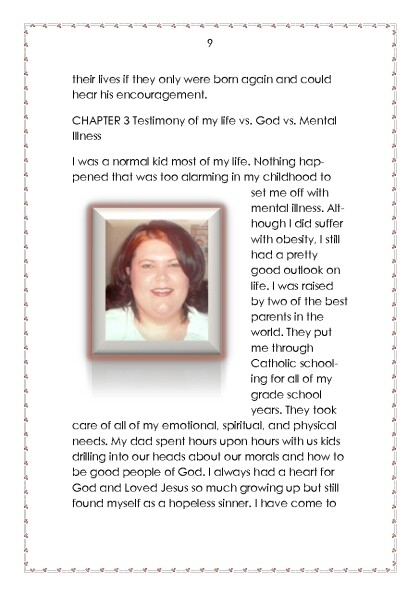 9

their lives if they only were born again and could hear his encouragement.

CHAPTER 3 Testimony of my life vs. God vs. Mental Illness

I was a normal kid most of my life. Nothing happened that was too alarming in my childhood to set me off with mental illness. Although I did suffer with obesity, I still had a pretty good outlook on life. I was raised by two of the best parents in the world. They put me through Catholic schooling for all of my grade school years. They took care of all of my emotional, spiritual, and physical needs. My dad spent hours upon hours with us kids drilling into our heads about our morals and how to be good people of God. I always had a heart for God and Loved Jesus so much growing up but still found myself as a hopeless sinner. I have come to